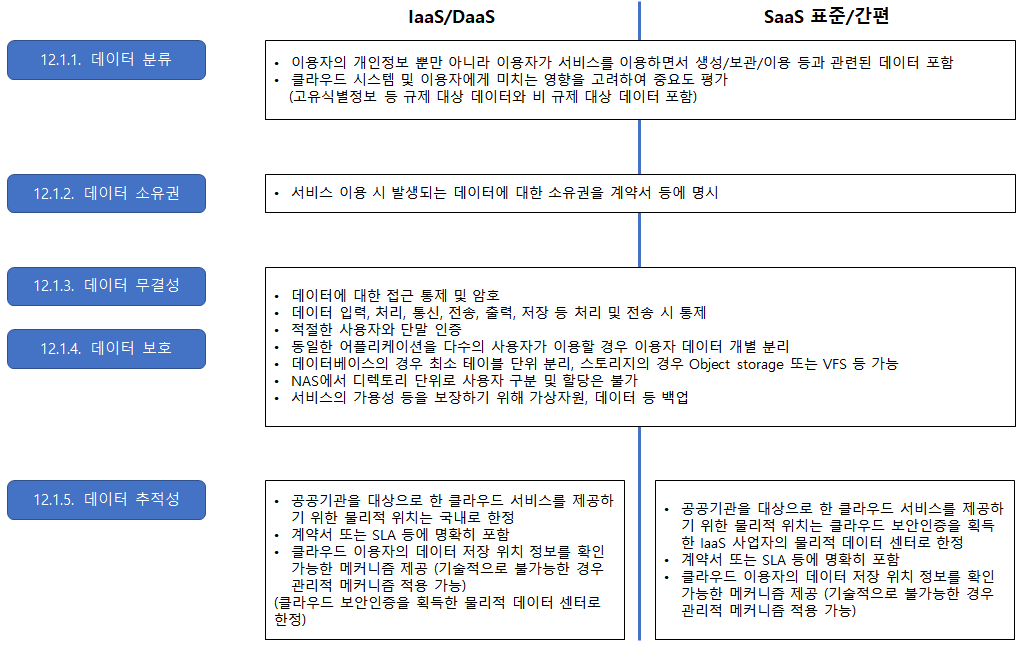 IaaS/DaaS

SaaS 표준/간편

12.1.1. 데이터 분류

• 이용자의 개인정보 뿐만 아니라 이용자가 서비스를 이용하면서 생성/보관/이용 등과 관련된 데이터 포함
• 클라우드 시스템 및 이용자에게 미치는 영향을 고려하여 중요도 평가
(고유식별정보 등 규제 대상 데이터와 비 규제 대상 데이터 포함)

12.1.2. 데이터 소유권

• 서비스 이용 시 발생되는 데이터에 대한 소유권을 계약서 등에 명시

12.1.3. 데이터 무결성

12.1.4. 데이터 보호

• 데이터에 대한 접근 통제 및 암호
• 데이터 입력, 처리, 통신, 전송, 출력, 저장 등 처리 및 전송 시 통제
• 적절한 사용자와 단말 인증
• 동일한 어플리케이션을 다수의 사용자가 이용할 경우 이용자 데이터 개별 분리
• 데이터베이스의 경우 최소 테이블 단위 분리, 스토리지의 경우 Object storage 또는 VFS 등 가능
• NAS에서 디렉토리 단위로 사용자 구분 및 할당은 불가
• 서비스의 가용성 등을 보장하기 위해 가상자원, 데이터 등 백업

12.1.5. 데이터 추적성

• 공공기관을 대상으로 한 클라우드 서비스를 제공하기 위한 물리적 위치는 국내로 한정
• 계약서 또는 SLA 등에 명확히 포함
• 클라우드 이용자의 데이터 저장 위치 정보를 확인 가능한 메커니즘 제공 (기술적으로 불가능한 경우 관리적 메커니즘 적용 가능)
(클라우드 보안인증을 획득한 물리적 데이터 센터로 한정)

• 공공기관을 대상으로 한 클라우드 서비스를 제공하기 위한 물리적 위치는 클라우드 보안인증을 획득한 IaaS 사업자의 물리적 데이터 센터로 한정
• 계약서 또는 SLA 등에 명확히 포함
• 클라우드 이용자의 데이터 저장 위치 정보를 확인 가능한 메커니즘 제공 (기술적으로 불가능한 경우 관리적 메커니즘 적용 가능)